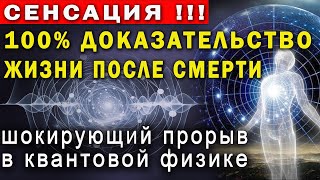 СЕНСАЦИЯ !!!

100% ДОКАЗАТЕЛЬСТВО ЖИЗНИ ПОСЛЕ СМЕРТИ

шокирующий прорыв в квантовой физике